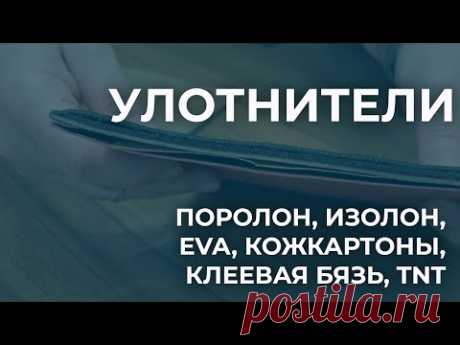 УЛОТНИТЕЛИ

ПОРОЛОН, ИЗОЛОН, EVA, КОЖКАРТОНЫ, КЛЕЕВАЯ БЯЗЬ, TNT

postila.ru